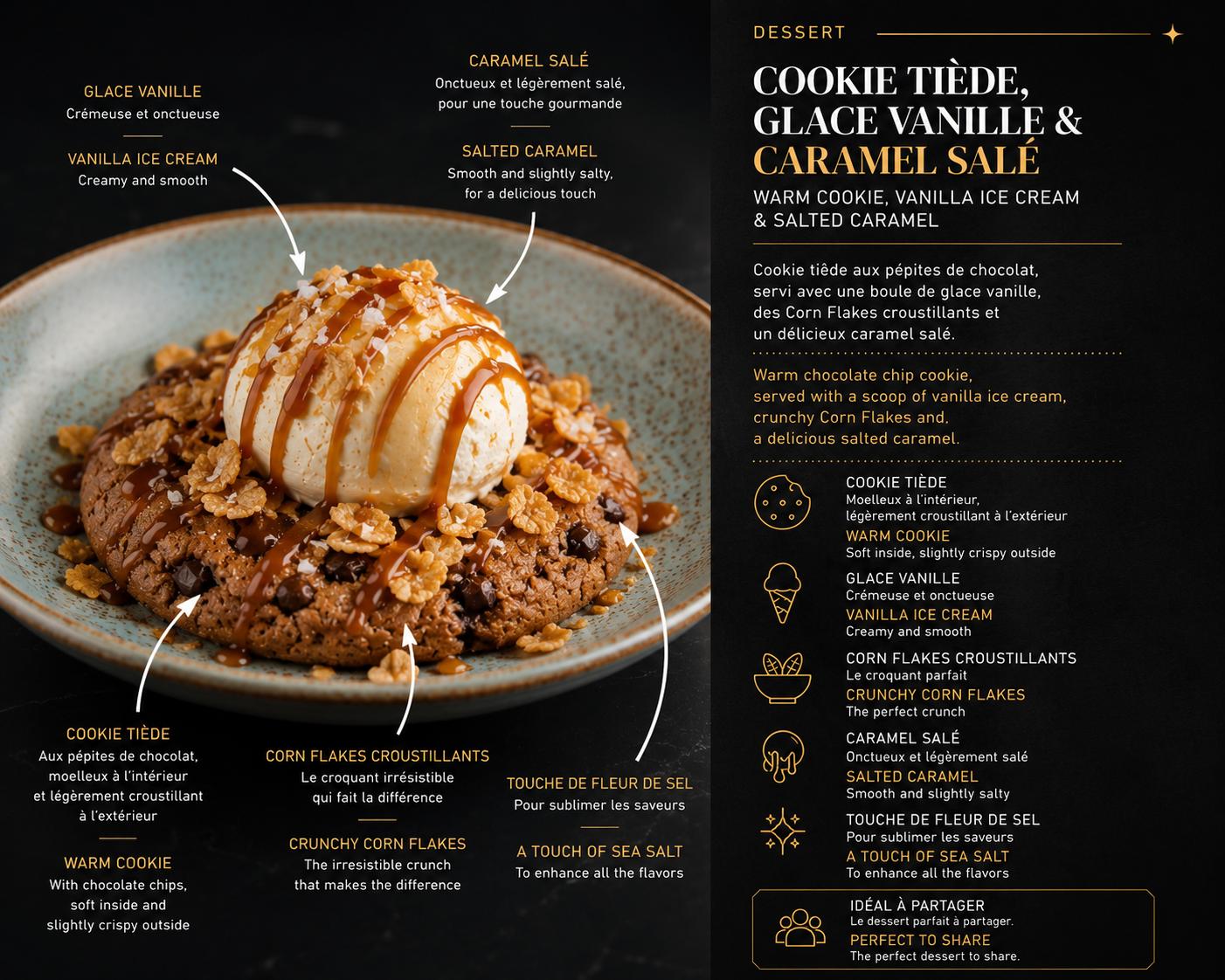 GLACE VANILLE
Crémeuse et onctueuse

VANILLA ICE CREAM
Creamy and smooth

CARAMEL SALÉ
Onctueux et légèrement salé, pour une touche gourmande

SALTED CARAMEL
Smooth and slightly salty, for a delicious touch

COOKIE TIÈDE
Aux pépites de chocolat, moelleux à l'intérieur et légèrement croustillant à l'extérieur

WARM COOKIE
With chocolate chips, soft inside and slightly crispy outside

CORN FLAKES CROUSTILLANTS
Le croquant irrésistible qui fait la différence

CRUNCHY CORN FLAKES
The irresistible crunch that makes the difference

TOUCHE DE FLEUR DE SEL
Pour sublimer les saveurs

A TOUCH OF SEA SALT
To enhance all the flavors

DESSERT

COOKIE TIÈDE, GLACE VANILLE & CARAMEL SALÉ

WARM COOKIE, VANILLA ICE CREAM & SALTED CARAMEL

Cookie tiède aux pépites de chocolat, servi avec une boule de glace vanille, des Corn Flakes croustillants et un délicieux caramel salé.

Warm chocolate chip cookie, served with a scoop of vanilla ice cream, crunchy Corn Flakes and. a delicious salted caramel.

COOKIE TIÈDE
Moelleux à l'intérieur, légèrement croustillant à l'extérieur
WARM COOKIE
Soft inside, slightly crispy outside

GLACE VANILLE
Crémeuse et onctueuse
VANILLA ICE CREAM
Creamy and smooth

CORN FLAKES CROUSTILLANTS
Le croquant parfait
CRUNCHY CORN FLAKES
The perfect crunch

CARAMEL SALÉ
Onctueux et légèrement salé
SALTED CARAMEL
Smooth and slightly salty

TOUCHE DE FLEUR DE SEL
Pour sublimer les saveurs
A TOUCH OF SEA SALT
To enhance all the flavors

IDÉAL À PARTAGER
Le dessert parfait à partager.
PERFECT TO SHARE
The perfect dessert to share.